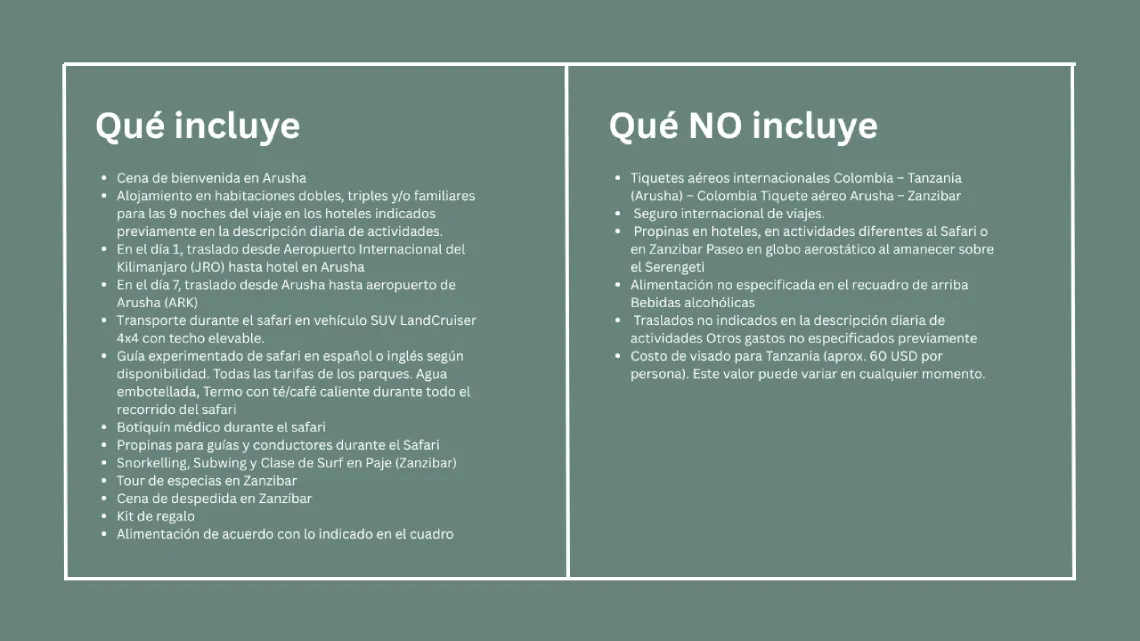 Qué incluye

- Cena de bienvenida en Arusha
- Alojamiento en habitaciones dobles, triples y/o familiares para las 9 noches del viaje en los hoteles indicados previamente en la descripción diaria de actividades.
- En el día 1, traslado desde Aeropuerto Internacional del Kilimanjaro (JRO) hasta hotel en Arusha
- En el día 7, traslado desde Arusha hasta aeropuerto de Arusha (ARK)
- Transporte durante el safari en vehículo SUV LandCruiser 4x4 con techo elevable.
- Guía experimentado de safari en español o inglés según disponibilidad. Todas las tarifas de los parques. Agua embotellada, Termo con té/café caliente durante todo el recorrido del safari
- Botiquín médico durante el safari
- Propinas para guías y conductores durante el Safari
- Snorkelling, Subwing y Clase de Surf en Paje (Zanzibar)
- Tour de especias en Zanzibar
- Cena de despedida en Zanzibar
- Kit de regalo
- Alimentación de acuerdo con lo indicado en el cuadro

Qué NO incluye

- Tiquetes aéreos internacionales Colombia – Tanzania (Arusha) – Colombia Tiquete aéreo Arusha – Zanzibar
- Seguro internacional de viajes.
- Propinas en hoteles, en actividades diferentes al Safari o en Zanzibar Paseo en globo aerostático al amanecer sobre el Serengeti
- Alimentación no especificada en el recuadro de arriba Bebidas alcohólicas
- Traslados no indicados en la descripción diaria de actividades Otros gastos no especificados previamente
- Costo de visado para Tanzania (aprox. 60 USD por persona). Este valor puede variar en cualquier momento.